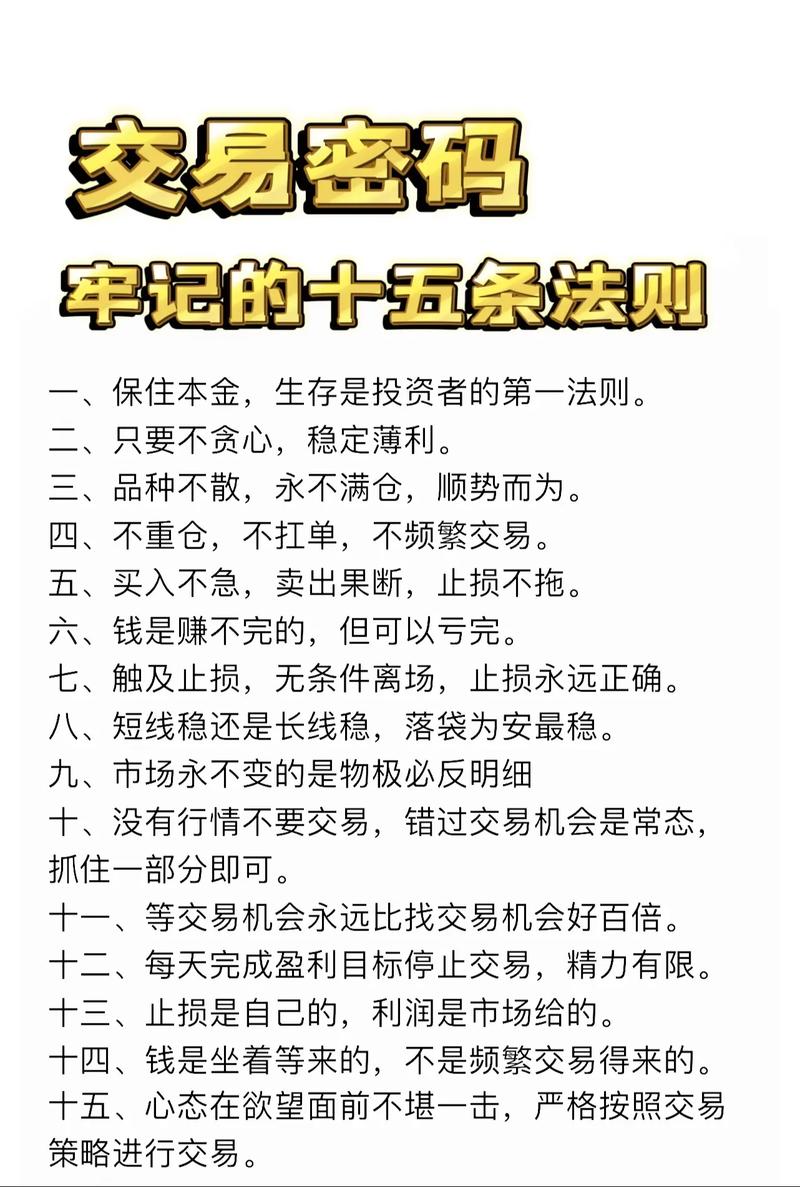 交易密码

牢记的十五条法则

一、保住本金，生存是投资者的第一法则。
二、只要不贪心，稳定薄利。
三、品种不散，永不满仓，顺势而为。
四、不重仓，不扛单，不频繁交易。
五、买入不急，卖出果断，止损不拖。
六、钱是赚不完的，但可以亏完。
七、触及止损，无条件离场，止损永远正确。
八、短线稳还是长线稳，落袋为安最稳。
九、市场永不变的是物极必反明细
十、没有行情不要交易，错过交易机会是常态，抓住一部分即可。
十一、等交易机会永远比找交易机会好百倍。
十二、每天完成盈利目标停止交易，精力有限。
十三、止损是自己的，利润是市场给的。
十四、钱是坐着等来的，不是频繁交易得来的。
十五、心态在欲望面前不堪一击，严格按照交易策略进行交易。